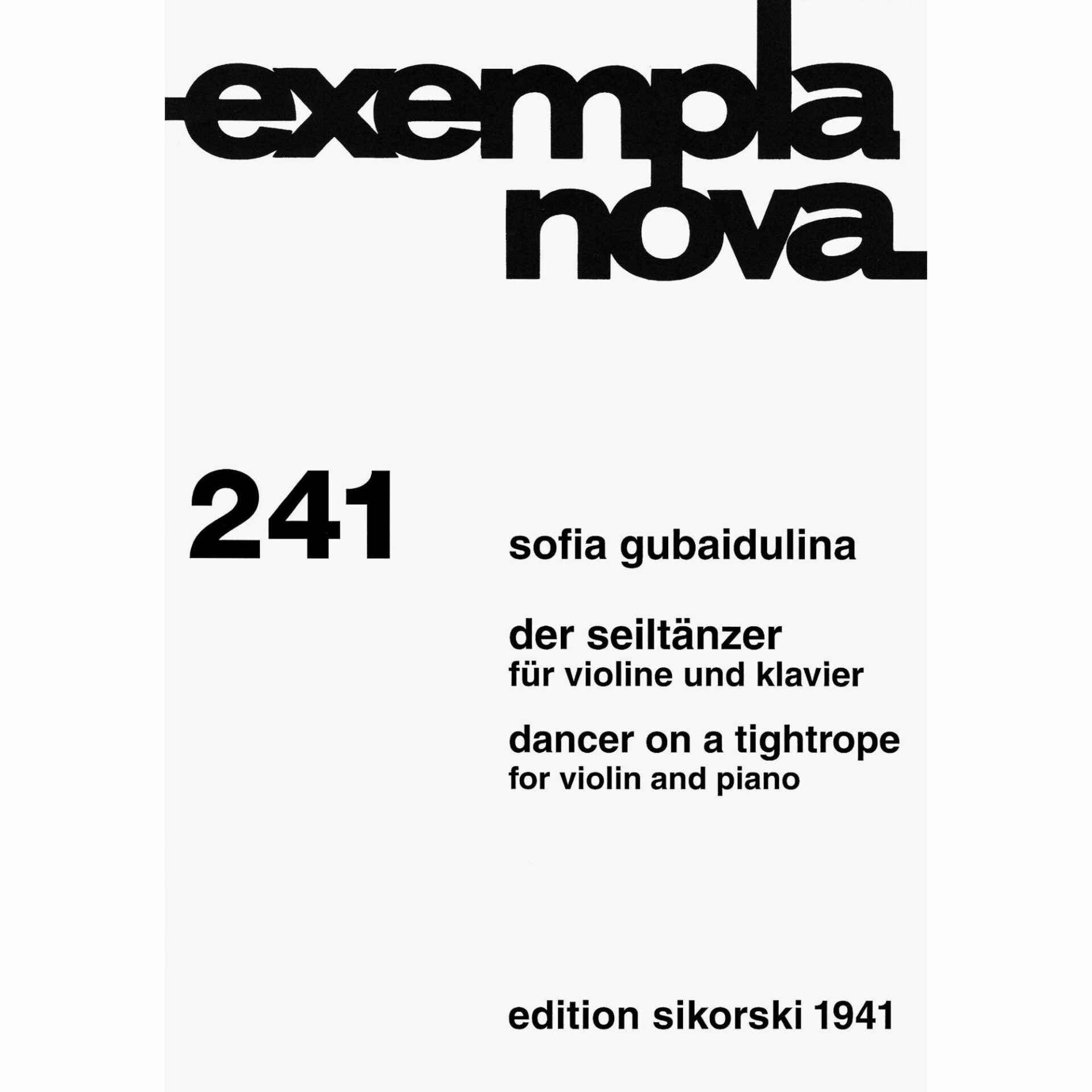 exempla
nova

241

sofia gubaidulina

der seiltänzer
für violine und klavier

dancer on a tightrope
for violin and piano

edition sikorski 1941